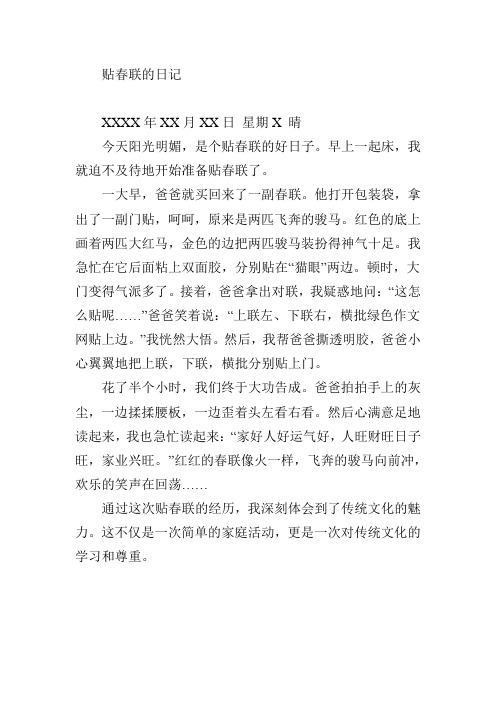 贴春联的日记

XXXX 年 XX 月 XX 日 星期 X 晴

今天阳光明媚，是个贴春联的好日子。早上一起床，我就迫不及待地开始准备贴春联了。

一大早，爸爸就买回来了一副春联。他打开包装袋，拿出了一副门贴，呵呵，原来是两匹飞奔的骏马。红色的底上画着两匹大红马，金色的边把两匹骏马装扮得神气十足。我急忙在它后面粘上双面胶，分别贴在“猫眼”两边。顿时，大门变得气派多了。接着，爸爸拿出对联，我疑惑地问：“这怎么贴呢……”爸爸笑着说：“上联左、下联右，横批绿色作文网贴上边。”我恍然大悟。然后，我帮爸爸撕透明胶，爸爸小心翼翼地把上联，下联，横批分别贴上门。

花了半个小时，我们终于大功告成。爸爸拍拍手上的灰尘，一边揉揉腰板，一边歪着头左看右看。然后心满意足地读起来，我也急忙读起来：“家好人好运气好，人旺财旺日子旺，家业兴旺。”红红的春联像火一样，飞奔的骏马向前冲，欢乐的笑声在回荡……

通过这次贴春联的经历，我深刻体会到了传统文化的魅力。这不仅是一次简单的家庭活动，更是一次对传统文化的学习和尊重。